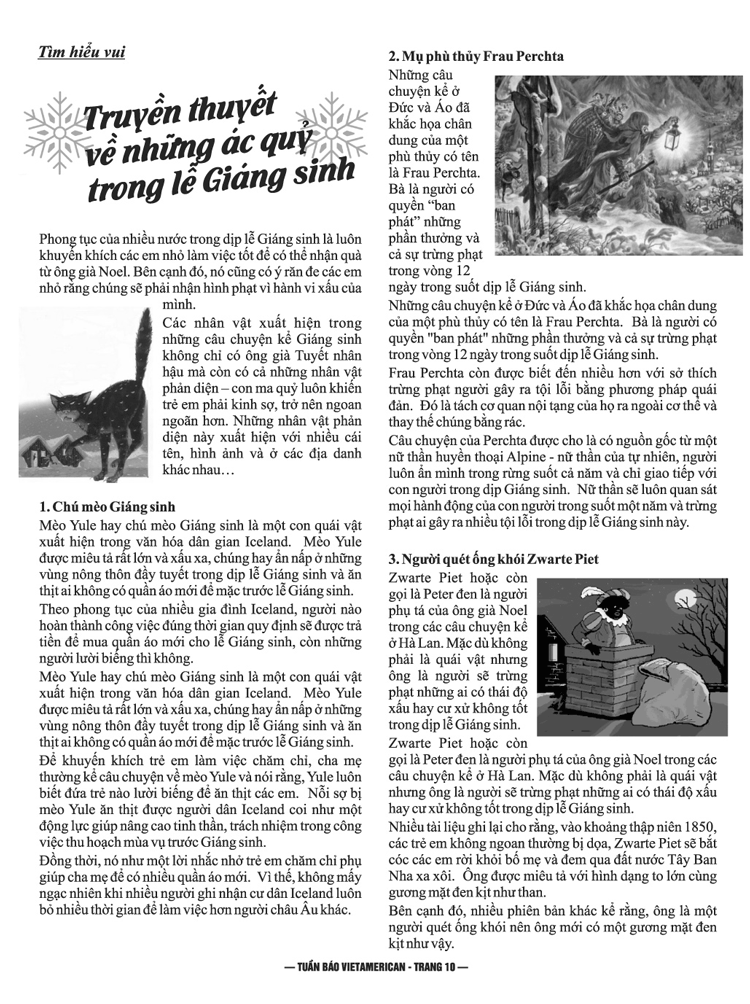 Tìm hiểu vui

Truyền thuyết về những ác quỷ trong lễ Giáng sinh

Phong tục của nhiều nước trong dịp lễ Giáng sinh là luôn khuyến khích các em nhỏ làm việc tốt để có thể nhận quà từ ông già Noel. Bên cạnh đó, nó cũng có ý răn đe các em nhỏ rằng chúng sẽ phải nhận hình phạt vì hành vi xấu của mình.

Các nhân vật xuất hiện trong những câu chuyện kể Giáng sinh không chỉ có ông già Tuyết nhân hậu mà còn có cả những nhân vật phản diện – con ma quỷ luôn khiến trẻ em phải kinh sợ, trở nên ngoan ngoãn hơn. Những nhân vật phản diện này xuất hiện với nhiều cái tên, hình ảnh và ở các địa danh khác nhau…

1. Chú mèo Giáng sinh

Mèo Yule hay chú mèo Giáng sinh là một con quái vật xuất hiện trong văn hóa dân gian Iceland. Mèo Yule được miêu tả rất lớn và xấu xa, chúng hay ẩn nấp ở những vùng nông thôn đầy tuyết trong dịp lễ Giáng sinh và ăn thịt ai không có quần áo mới để mặc trước lễ Giáng sinh.

Theo phong tục của nhiều gia đình Iceland, người nào hoàn thành công việc đúng thời gian quy định sẽ được trả tiền để mua quần áo mới cho lễ Giáng sinh, còn những người lười biếng thì không.

Mèo Yule hay chú mèo Giáng sinh là một con quái vật xuất hiện trong văn hóa dân gian Iceland. Mèo Yule được miêu tả rất lớn và xấu xa, chúng hay ẩn nấp ở những vùng nông thôn đầy tuyết trong dịp lễ Giáng sinh và ăn thịt ai không có quần áo mới để mặc trước lễ Giáng sinh.

Để khuyến khích trẻ em làm việc chăm chỉ, cha mẹ thường kể câu chuyện về mèo Yule và nói rằng, Yule luôn biết đứa trẻ nào lười biếng để ăn thịt các em. Nỗi sợ bị mèo Yule ăn thịt được người dân Iceland coi như một động lực giúp nâng cao tinh thần, trách nhiệm trong công việc thu hoạch mùa vụ trước Giáng sinh.

Đồng thời, nó như một lời nhắc nhở trẻ em chăm chỉ phụ giúp cha mẹ để có nhiều quần áo mới. Vì thế, không mấy ngạc nhiên khi nhiều người ghi nhận cư dân Iceland luôn bỏ nhiều thời gian để làm việc hơn người châu Âu khác.

2. Mụ phù thủy Frau Perchta

Những câu chuyện kể ở Đức và Áo đã khắc họa chân dung của một phù thủy có tên là Frau Perchta. Bà là người có quyền "ban phát" những phần thưởng và cả sự trừng phạt trong vòng 12 ngày trong suốt dịp lễ Giáng sinh.

Những câu chuyện kể ở Đức và Áo đã khắc họa chân dung của một phù thủy có tên là Frau Perchta. Bà là người có quyền "ban phát" những phần thưởng và cả sự trừng phạt trong vòng 12 ngày trong suốt dịp lễ Giáng sinh.

Frau Perchta còn được biết đến nhiều hơn với sở thích trừng phạt người gây ra tội lỗi bằng phương pháp quái đản. Đó là tách cơ quan nội tạng của họ ra ngoài cơ thể và thay thế chúng bằng rác.

Câu chuyện của Perchta được cho là có nguồn gốc từ một nữ thần huyền thoại Alpine - nữ thần của tự nhiên, người luôn ẩn mình trong rừng suốt cả năm và chỉ giao tiếp với con người trong dịp Giáng sinh. Nữ thần sẽ luôn quan sát mọi hành động của con người trong suốt một năm và trừng phạt ai gây ra nhiều tội lỗi trong dịp lễ Giáng sinh này.

3. Người quét ống khói Zwarte Piet

Zwarte Piet hoặc còn gọi là Peter đen là người phụ tá của ông già Noel trong các câu chuyện kể ở Hà Lan. Mặc dù không phải là quái vật nhưng ông là người sẽ trừng phạt những ai có thái độ xấu hay cư xử không tốt trong dịp lễ Giáng sinh.

Zwarte Piet hoặc còn gọi là Peter đen là người phụ tá của ông già Noel trong các câu chuyện kể ở Hà Lan. Mặc dù không phải là quái vật nhưng ông là người sẽ trừng phạt những ai có thái độ xấu hay cư xử không tốt trong dịp lễ Giáng sinh.

Nhiều tài liệu ghi lại cho rằng, vào khoảng thập niên 1850, các trẻ em không ngoan thường bị dọa, Zwarte Piet sẽ bắt cóc các em rời khỏi bố mẹ và đem qua đất nước Tây Ban Nha xa xôi. Ông được miêu tả với hình dạng to lớn cùng gương mặt đen kịt như than.

Bên cạnh đó, nhiều phiên bản khác kể rằng, ông là một người quét ống khói nên ông mới có một gương mặt đen kịt như vậy.

— TUẦN BÁO VIETAMERICAN - TRANG 10 —